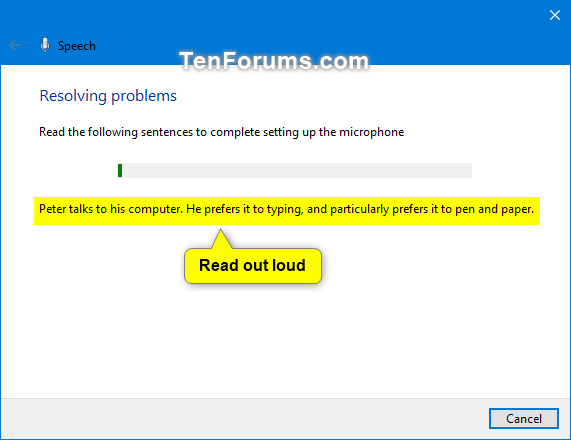 Speech

TenForums.com

Resolving problems

Read the following sentences to complete setting up the microphone

Peter talks to his computer. He prefers it to typing, and particularly prefers it to pen and paper.

Read out loud

Cancel